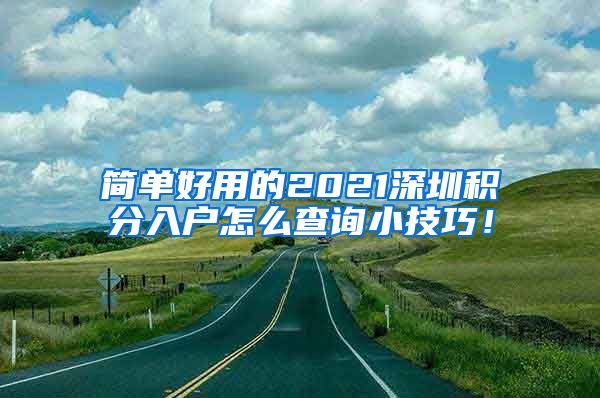 简单好用的2021深圳积分入户怎么查询小技巧！